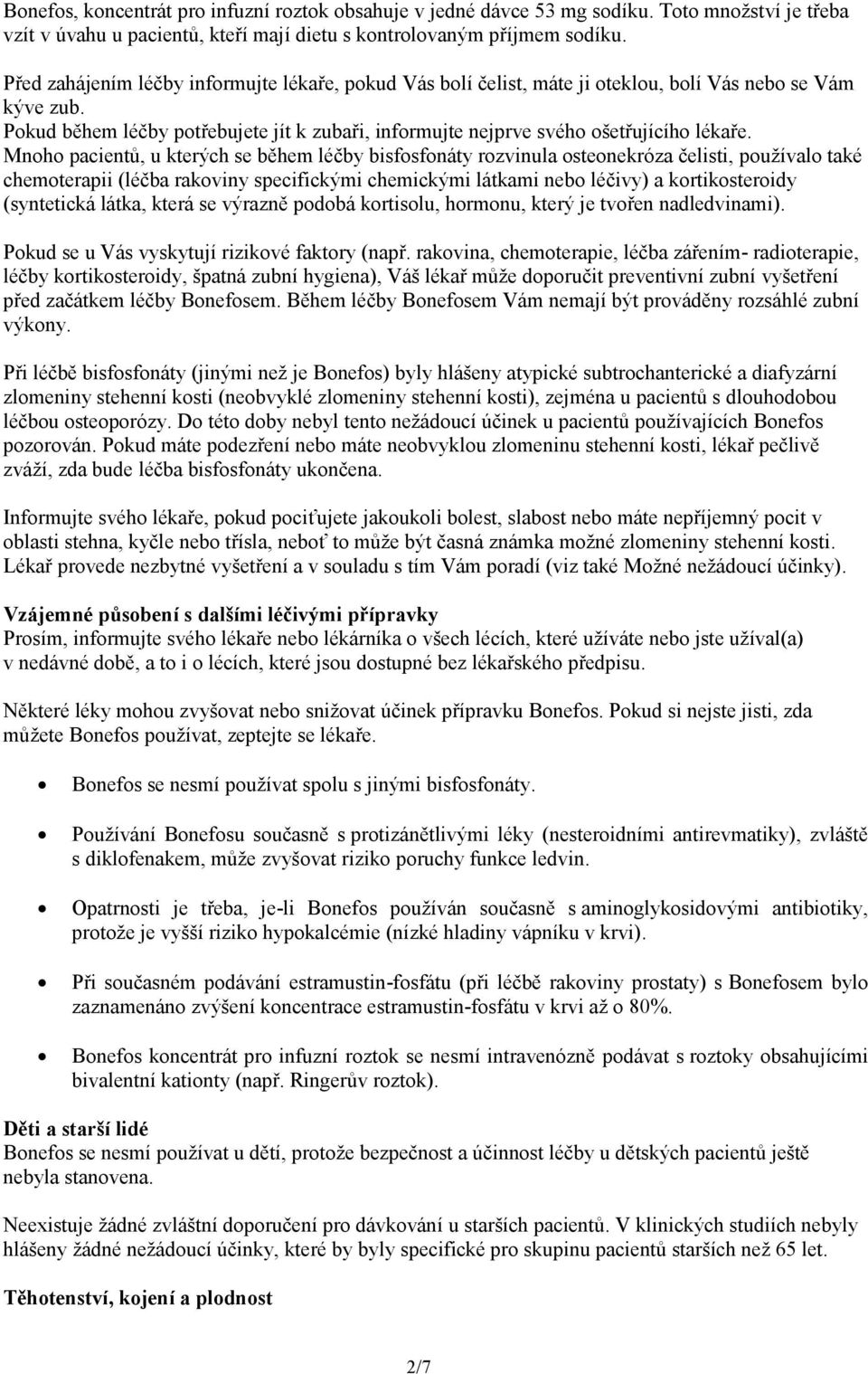 Bonefos, koncentrát pro infuzní roztok obsahuje v jedné dávce 53 mg sodíku. Toto množství je třeba vzít v úvahu u pacientů, kteří mají dietu s kontrolovaným příjmem sodíku.

Před zahájením léčby informujte lékaře, pokud Vás bolí čelist, máte ji oteklou, bolí Vás nebo se Vám kýve zub.
Pokud během léčby potřebujete jít k zubaři, informujte nejprve svého ošetřujícího lékaře.
Mnoho pacientů, u kterých se během léčby bisfosfonáty rozvinula osteonekróza čelisti, používalo také chemoterapii (léčba rakoviny specifickými chemickými látkami nebo léčivy) a kortikosteroidy (syntetická látka, která se výrazně podobá kortisolu, hormonu, který je tvořen nadledvinami).

Pokud se u Vás vyskytují rizikové faktory (např. rakovina, chemoterapie, léčba zářením- radioterapie, léčby kortikosteroidy, špatná zubní hygiena), Váš lékař může doporučit preventivní zubní vyšetření před začátkem léčby Bonefosem. Během léčby Bonefosem Vám nemají být prováděny rozsáhlé zubní výkony.

Při léčbě bisfosfonáty (jinými než je Bonefos) byly hlášeny atypické subtrochanterické a diafyzární zlomeniny stehenní kosti (neobvyklé zlomeniny stehenní kosti), zejména u pacientů s dlouhodobou léčbou osteoporózy. Do této doby nebyl tento nežádoucí účinek u pacientů používajících Bonefos pozorován. Pokud máte podezření nebo máte neobvyklou zlomeninu stehenní kosti, lékař pečlivě zváží, zda bude léčba bisfosfonáty ukončena.

Informujte svého lékaře, pokud pociťujete jakoukoli bolest, slabost nebo máte nepříjemný pocit v oblasti stehna, kyčle nebo třísla, neboť to může být časná známka možné zlomeniny stehenní kosti. Lékař provede nezbytné vyšetření a v souladu s tím Vám poradí (viz také Možné nežádoucí účinky).

Vzájemné působení s dalšími léčivými přípravky
Prosím, informujte svého lékaře nebo lékárníka o všech lécích, které užíváte nebo jste užíval(a) v nedávné době, a to i o lécích, které jsou dostupné bez lékařského předpisu.

Některé léky mohou zvyšovat nebo snižovat účinek přípravku Bonefos. Pokud si nejste jisti, zda můžete Bonefos používat, zeptejte se lékaře.

• Bonefos se nesmí používat spolu s jinými bisfosfonáty.

• Používání Bonefosu současně s protizánětlivými léky (nesteroidními antirevmatiky), zvláště s diklofenakem, může zvyšovat riziko poruchy funkce ledvin.

• Opatrnosti je třeba, je-li Bonefos používán současně s aminoglykosidovými antibiotiky, protože je vyšší riziko hypokalcémie (nízké hladiny vápníku v krvi).

• Při současném podávání estramustin-fosfátu (při léčbě rakoviny prostaty) s Bonefosem bylo zaznamenáno zvýšení koncentrace estramustin-fosfátu v krvi až o 80%.

• Bonefos koncentrát pro infuzní roztok se nesmí intravenózně podávat s roztoky obsahujícími bivalentní kationty (např. Ringerův roztok).

Děti a starší lidé
Bonefos se nesmí používat u dětí, protože bezpečnost a účinnost léčby u dětských pacientů ještě nebyla stanovena.

Neexistuje žádné zvláštní doporučení pro dávkování u starších pacientů. V klinických studiích nebyly hlášeny žádné nežádoucí účinky, které by byly specifické pro skupinu pacientů starších než 65 let.

Těhotenství, kojení a plodnost

2/7